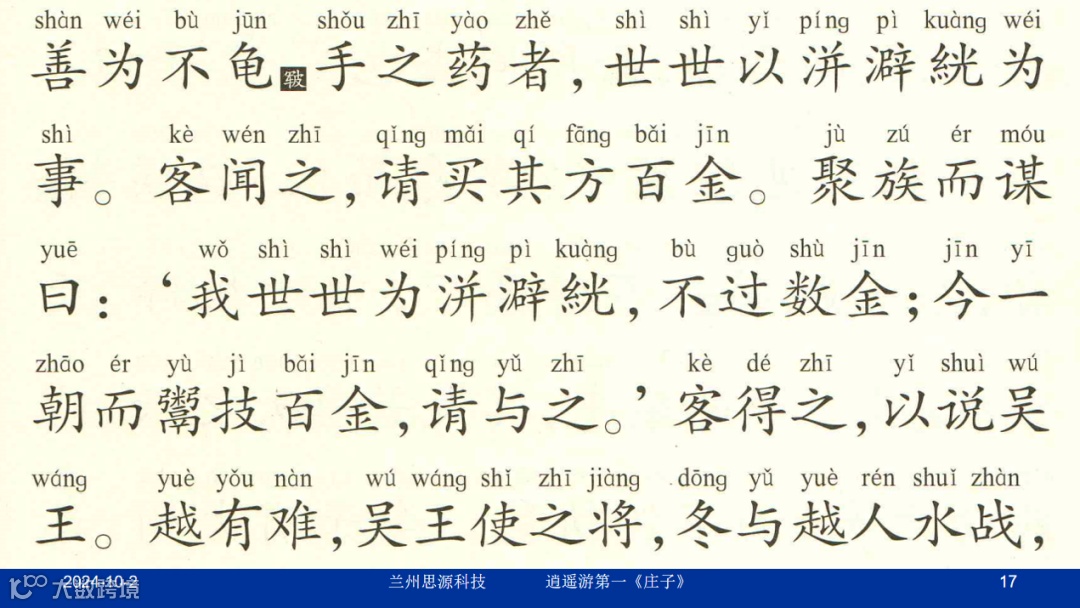 shàn wéi bù jūn shǒu zhī yào zhě shì shì yǐ píng pì kuàng wéi
善为不龟皲手之药者，世世以洴澼絖为

shì kè wén zhī qǐng mǎi qí fāng bǎi jīn jù zú ér móu
事。客闻之，请买其方百金。聚族而谋

yuē wǒ shì shì wéi píng pì kuàng bù guò shù jīn jīn yī
曰：‘我世世为洴澼絖，不过数金；今一

zhāo ér yù jì bǎi jīn qǐng yǔ zhī kè dé zhī yǐ shuì wú
朝而鬻技百金，请与之。’客得之，以说吴

wáng yuè yǒu nàn wú wáng shǐ zhī jiàng dōng yǔ yuè rén shuǐ zhàn
王。越有难，吴王使之将，冬与越人水战，

2024-10-2 兰州思源科技 逍遥游第一《庄子》 17

大数跨境